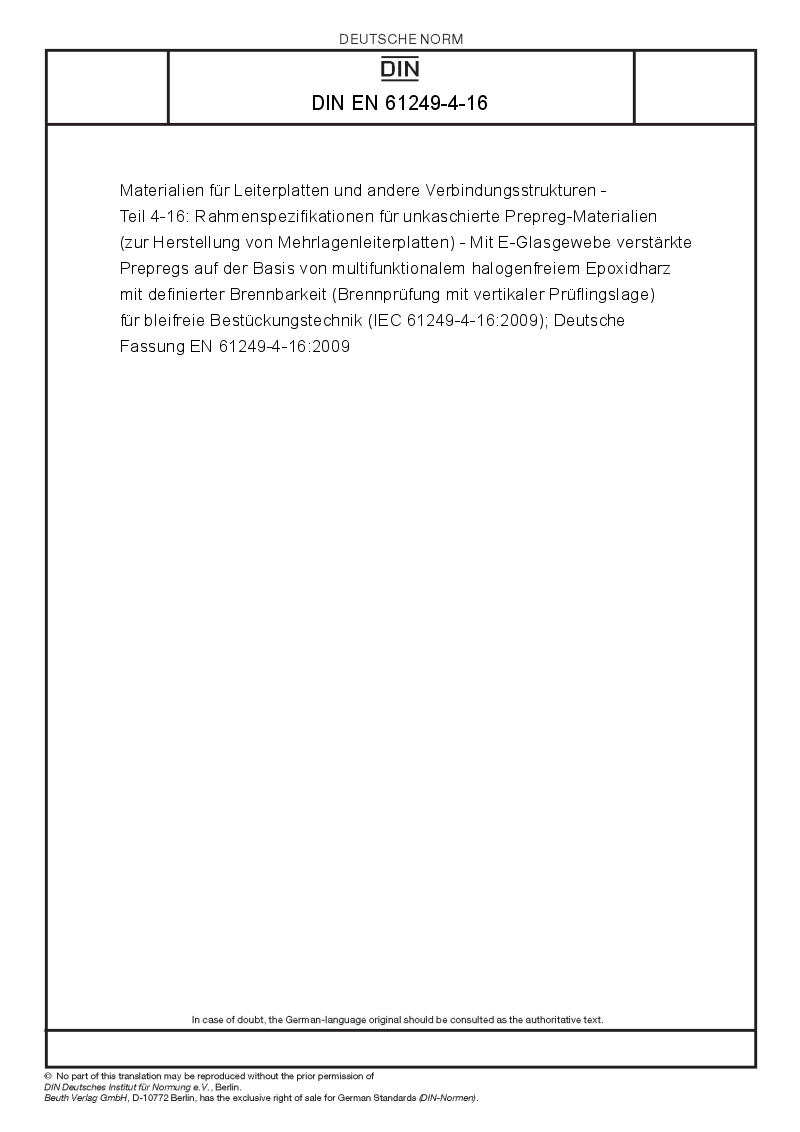 DEUTSCHE NORM

DIN

DIN EN 61249-4-16

Materialien für Leiterplatten und andere Verbindungsstrukturen - Teil 4-16: Rahmenspezifikationen für unkaschierte Prepreg-Materialien (zur Herstellung von Mehrlagenleiterplatten) - Mit E-Glasgewebe verstärkte Prepregs auf der Basis von multifunktionalem halogenfreiem Epoxidharz mit definierter Brennbarkeit (Brennprüfung mit vertikaler Prüflingslage) für bleifreie Bestückungstechnik (IEC 61249-4-16:2009); Deutsche Fassung EN 61249-4-16:2009

In case of doubt, the German-language original should be consulted as the authoritative text.

© No part of this translation may be reproduced without the prior permission of DIN Deutsches Institut für Normung e.V., Berlin.
Beuth Verlag GmbH, D-10772 Berlin, has the exclusive right of sale for German Standards (DIN-Normen).